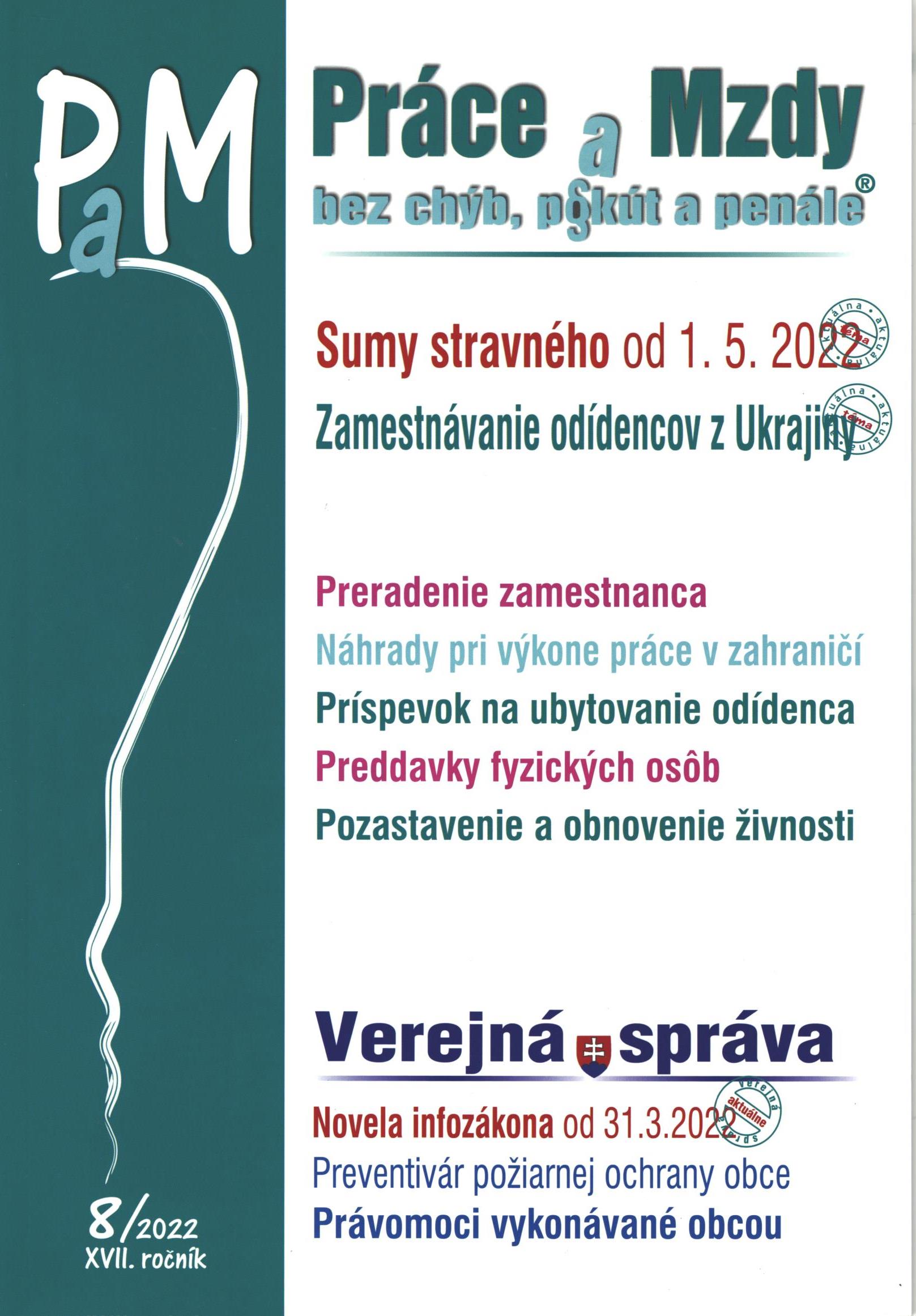 PaM

Práce a Mzdy
bez chýb, pokút a penále®

Sumy stravného od 1. 5. 2022
aktuálna téma

Zamestnávanie odídencov z Ukrajiny
aktuálna téma

Preradenie zamestnanca
Náhrady pri výkone práce v zahraničí
Príspevok na ubytovanie odídenca
Preddavky fyzických osôb
Pozastavenie a obnovenie živnosti

Verejná správa

Novela infozákona od 31.3.2022
verejná správa aktuálne

Preventivár požiarnej ochrany obce
Právomoci vykonávané obcou

8/2022
XVII. ročník